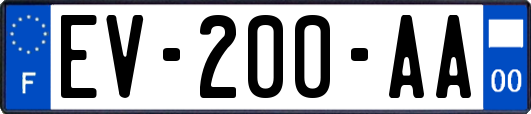 F
EV-200-AA
00